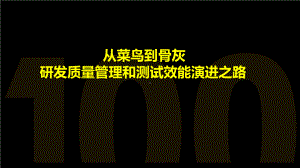 从菜鸟到骨灰
研发质量管理和测试效能演进之路

100